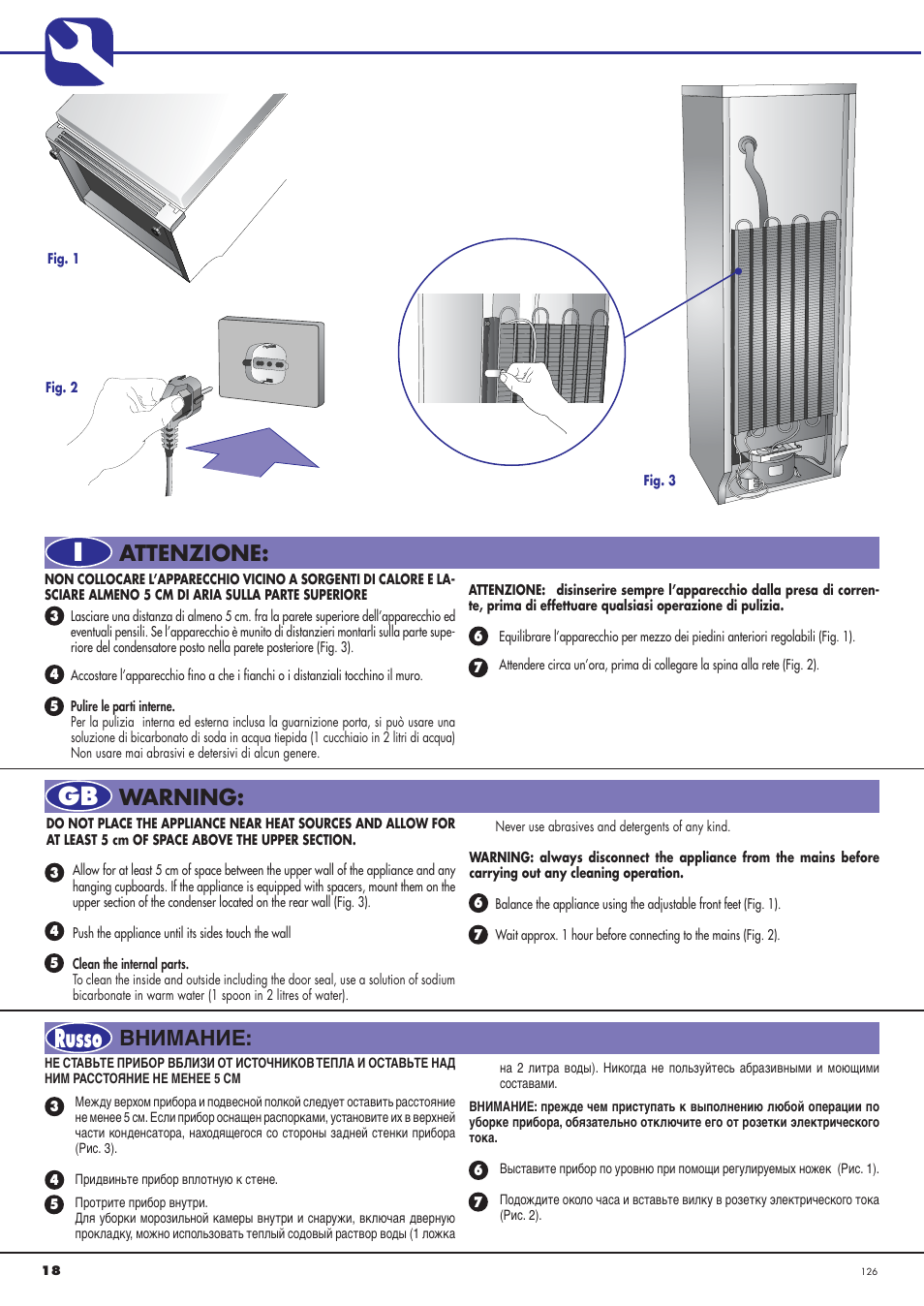 Fig. 1

Fig. 2

Fig. 3

I ATTENZIONE:

NON COLLOCARE L'APPARECCHIO VICINO A SORGENTI DI CALORE E LASCIARE ALMENO 5 CM DI ARIA SULLA PARTE SUPERIORE

3 Lasciare una distanza di almeno 5 cm. fra la parete superiore dell'apparecchio ed eventuali pensili. Se l'apparecchio è munito di distanzieri montarli sulla parte superiore del condensatore posto nella parete posteriore (Fig. 3).

4 Accostare l'apparecchio fino a che i fianchi o i distanziali tocchino il muro.

5 Pulire le parti interne.
Per la pulizia interna ed esterna inclusa la guarnizione porta, si può usare una soluzione di bicarbonato di soda in acqua tiepida (1 cucchiaio in 2 litri di acqua) Non usare mai abrasivi e detersivi di alcun genere.

ATTENZIONE: disinserire sempre l'apparecchio dalla presa di corrente, prima di effettuare qualsiasi operazione di pulizia.

6 Equilibrare l'apparecchio per mezzo dei piedini anteriori regolabili (Fig. 1).

7 Attendere circa un'ora, prima di collegare la spina alla rete (Fig. 2).

GB WARNING:

DO NOT PLACE THE APPLIANCE NEAR HEAT SOURCES AND ALLOW FOR AT LEAST 5 cm OF SPACE ABOVE THE UPPER SECTION.

3 Allow for at least 5 cm of space between the upper wall of the appliance and any hanging cupboards. If the appliance is equipped with spacers, mount them on the upper section of the condenser located on the rear wall (Fig. 3).

4 Push the appliance until its sides touch the wall

5 Clean the internal parts.
To clean the inside and outside including the door seal, use a solution of sodium bicarbonate in warm water (1 spoon in 2 litres of water).

Never use abrasives and detergents of any kind.

WARNING: always disconnect the appliance from the mains before carrying out any cleaning operation.

6 Balance the appliance using the adjustable front feet (Fig. 1).

7 Wait approx. 1 hour before connecting to the mains (Fig. 2).

Russo ВНИМАНИЕ:

НЕ СТАВЬТЕ ПРИБОР ВБЛИЗИ ОТ ИСТОЧНИКОВ ТЕПЛА И ОСТАВЬТЕ НАД НИМ РАССТОЯНИЕ НЕ МЕНЕЕ 5 СМ

3 Между верхом прибора и подвесной полкой следует оставить расстояние не менее 5 см. Если прибор оснащен распорками, установите их в верхней части конденсатора, находящегося со стороны задней стенки прибора (Рис. 3).

4 Придвиньте прибор вплотную к стене.

5 Протрите прибор внутри.
Для уборки морозильной камеры внутри и снаружи, включая дверную прокладку, можно использовать теплый содовый раствор воды (1 ложка на 2 литра воды). Никогда не пользуйтесь абразивными и моющими составами.

ВНИМАНИЕ: прежде чем приступать к выполнению любой операции по уборке прибора, обязательно отключите его от розетки электрического тока.

6 Выставите прибор по уровню при помощи регулируемых ножек (Рис. 1).

7 Подождите около часа и вставьте вилку в розетку электрического тока (Рис. 2).

18

126